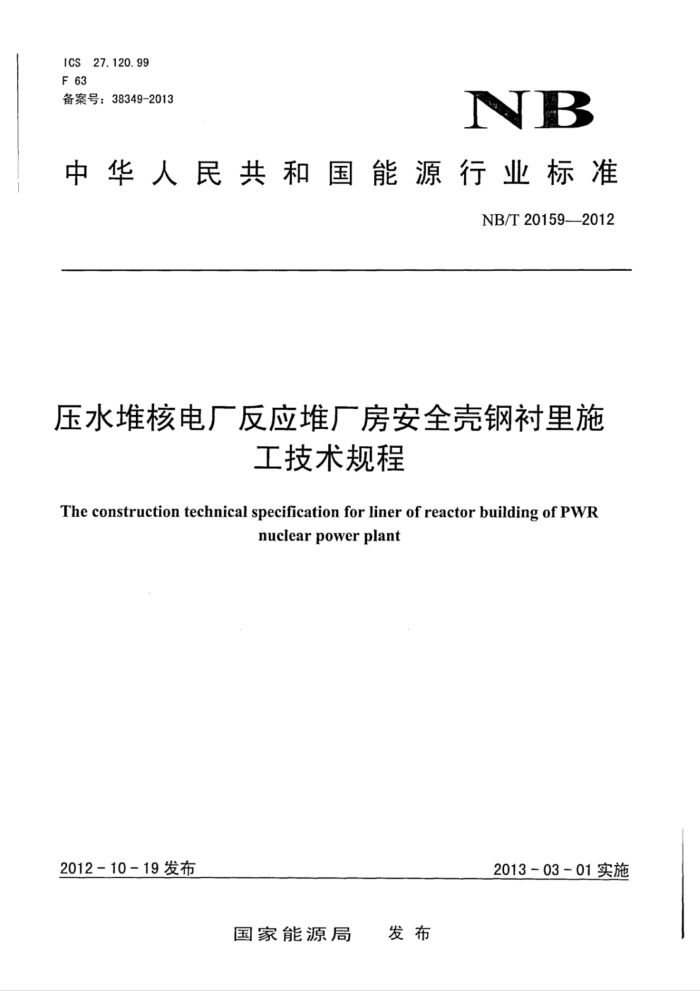 ICS 27.120.99
F 63
备案号：38349-2013

NB

中华人民共和国能源行业标准

NB/T 20159—2012

压水堆核电厂反应堆厂房安全壳钢衬里施工技术规程

The construction technical specification for liner of reactor building of PWR nuclear power plant

2012-10-19 发布

2013-03-01 实施

国家能源局 发布